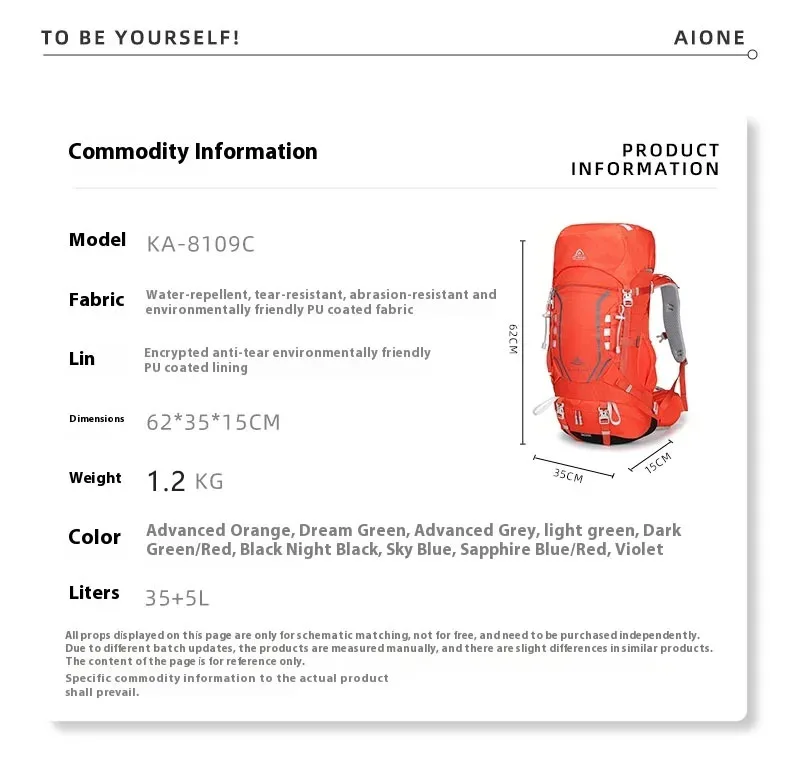 TO BE YOURSELF!

AIONE

Commodity Information

PRODUCT INFORMATION

Model KA-8109C

Fabric Water-repellent, tear-resistant, abrasion-resistant and environmentally friendly PU coated fabric

Lin Encrypted anti-tear environmentally friendly PU coated lining

Dimensions 62*35*15CM

Weight 1.2 KG

Color Advanced Orange, Dream Green, Advanced Grey, light green, Dark Green/Red, Black Night Black, Sky Blue, Sapphire Blue/Red, Violet

Liters 35+5L

62CM

35CM

15CM

All props displayed on this page are only for schematic matching, not for free, and need to be purchased independently. Due to different batch updates, the products are measured manually, and there are slight differences in similar products. The content of the page is for reference only.

Specific commodity information to the actual product shall prevail.